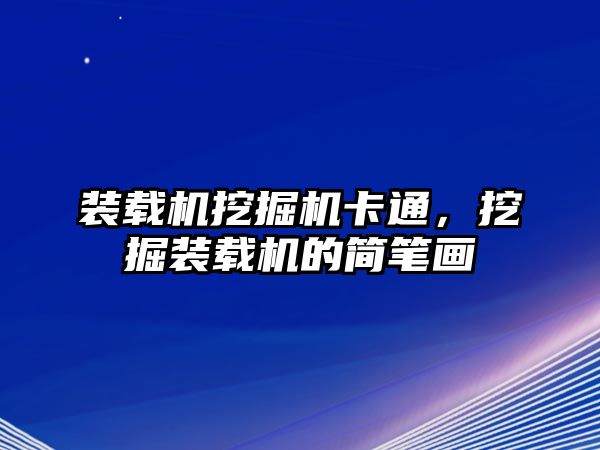 装载机挖掘机卡通，挖掘装载机的简笔画